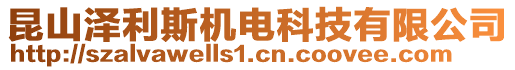 昆山泽利斯机电科技有限公司
http://szalvawells1.cn.coovee.com